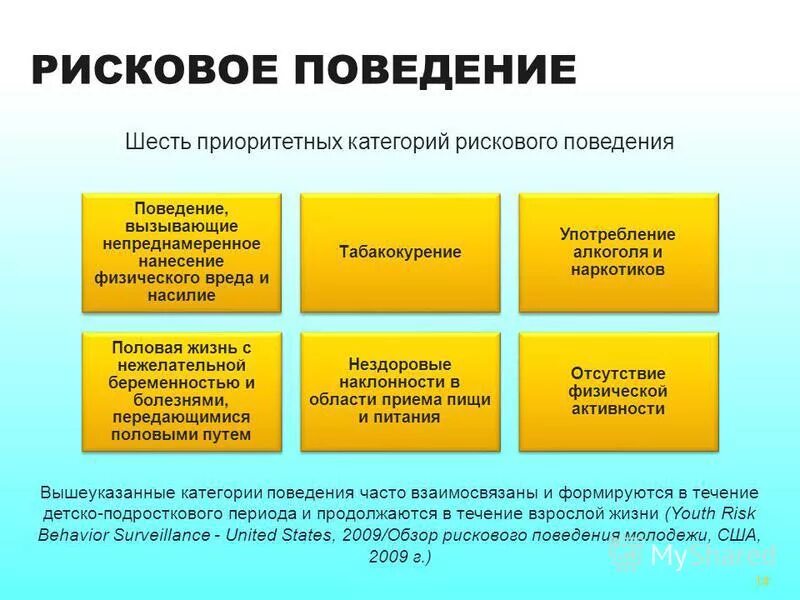 РИСКОВОЕ ПОВЕДЕНИЕ

Шесть приоритетных категорий рискового поведения

Поведение, вызывающие непреднамеренное нанесение физического вреда и насилие

Табакокурение

Употребление алкоголя и наркотиков

Половая жизнь с нежелательной беременностью и болезнями, передающимися половыми путем

Нездоровые наклонности в области приема пищи и питания

Отсутствие физической активности

Вышеуказанные категории поведения часто взаимосвязаны и формируются в течение детско-подросткового периода и продолжаются в течение взрослой жизни (Youth Risk Behavior Surveillance - United States, 2009/Обзор рискового поведения молодежи, США, 2009 г.)

MyShared

14